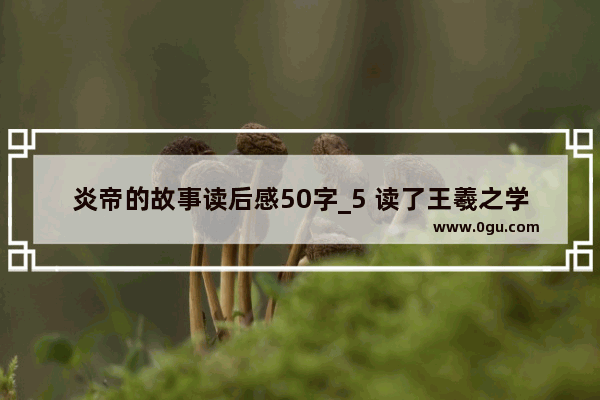 炎帝的故事读后感50字_5 读了王羲之学

www.0gu.com